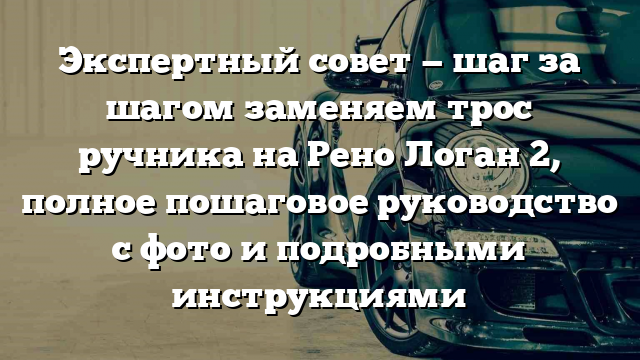 Экспертный совет – шаг за шагом заменяем трос ручника на Рено Логан 2, полное пошаговое руководство с фото и подробными инструкциями